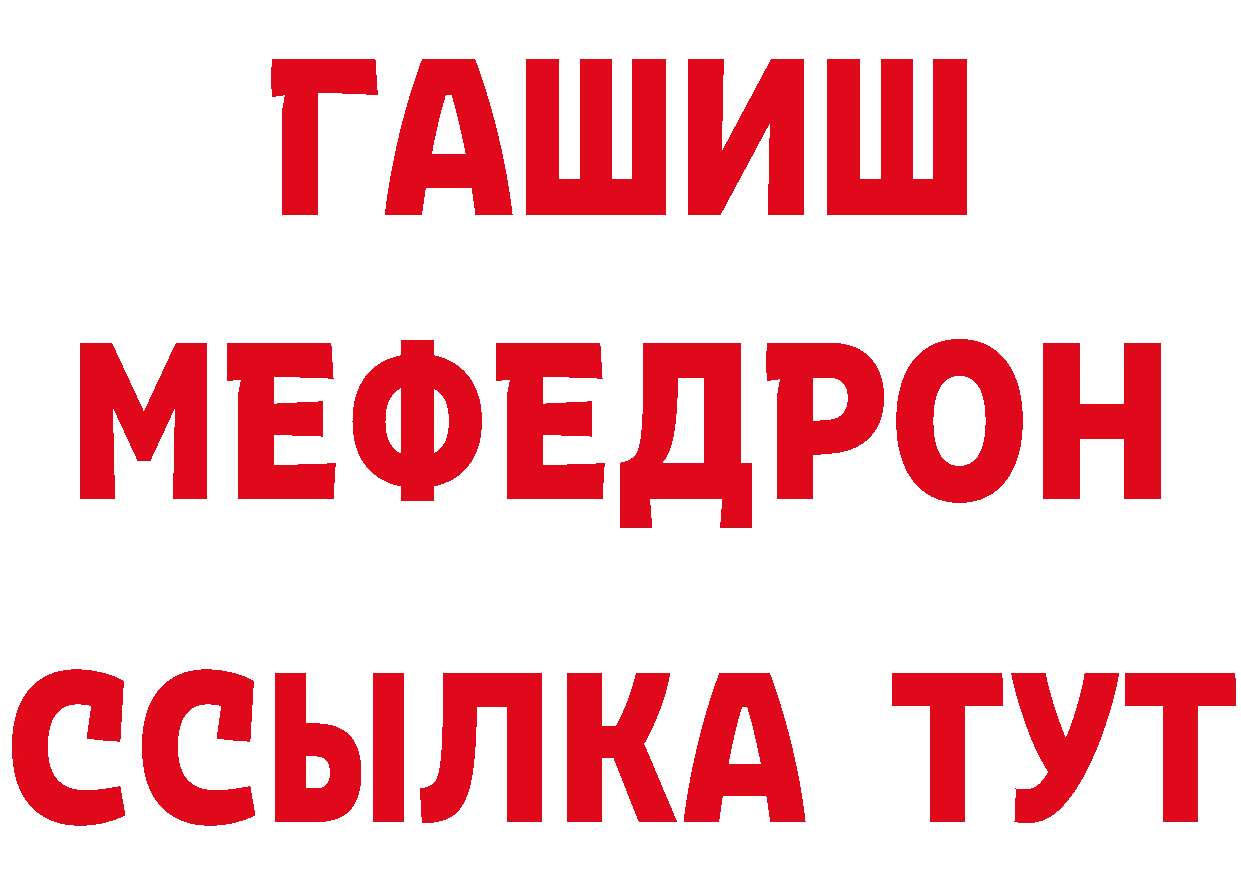 ГАШИШ
МЕФЕДРОН
ССЫЛКА ТУТ